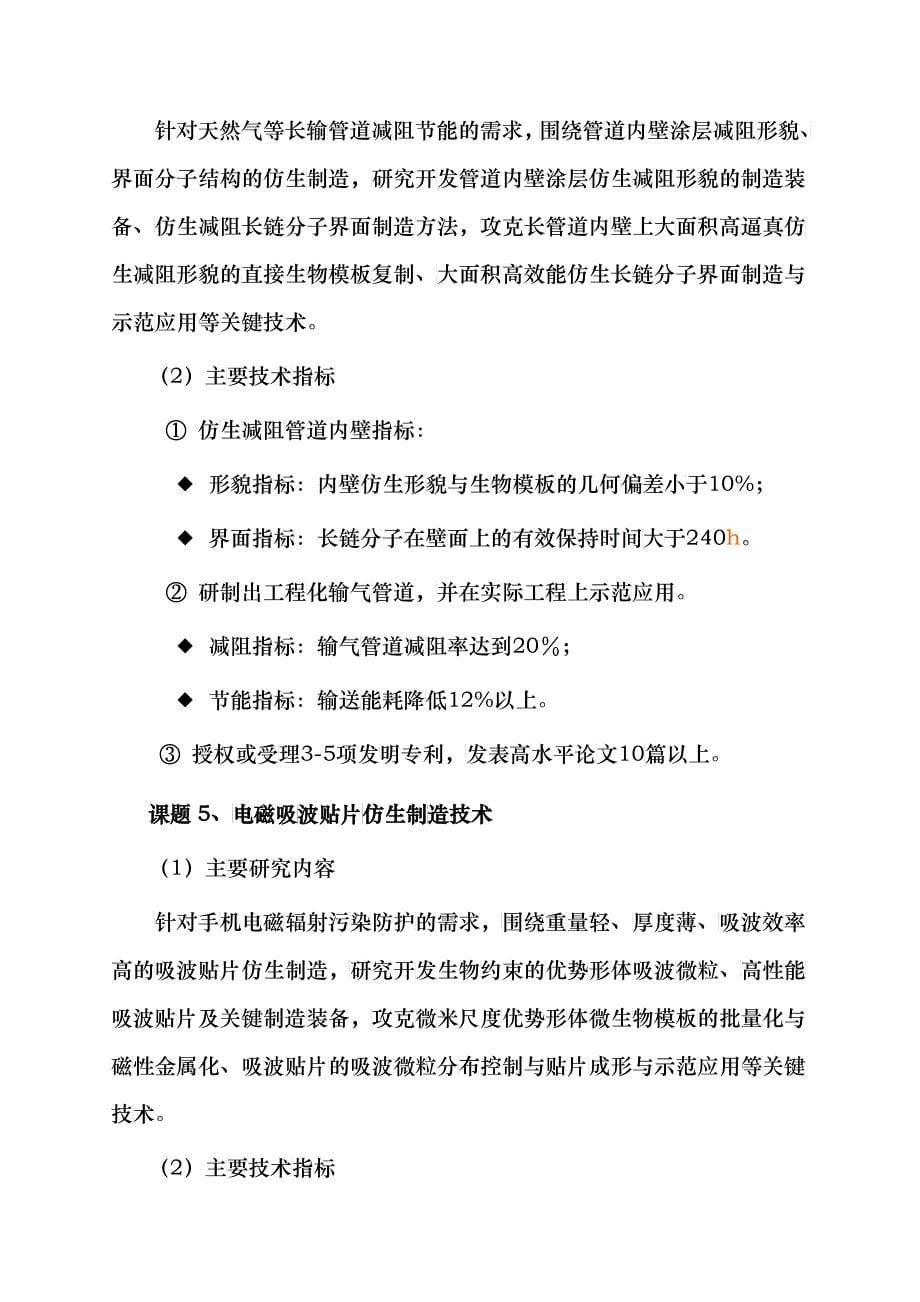 针对天然气等长输管道减阻节能的需求，围绕管道内壁涂层减阻形貌、界面分子结构的仿生制造，研究开发管道内壁涂层仿生减阻形貌的制造装备、仿生减阻长链分子界面制造方法，攻克长管道内壁上大面积高逼真仿生减阻形貌的直接生物模板复制、大面积高效能仿生长链分子界面制造与示范应用等关键技术。

（2）主要技术指标

① 仿生减阻管道内壁指标：

◆ 形貌指标：内壁仿生形貌与生物模板的几何偏差小于10%；

◆ 界面指标：长链分子在壁面上的有效保持时间大于240h。

② 研制出工程化输气管道，并在实际工程上示范应用。

◆ 减阻指标：输气管道减阻率达到20%；

◆ 节能指标：输送能耗降低12%以上。

③ 授权或受理3-5项发明专利，发表高水平论文10篇以上。

课题 5、电磁吸波贴片仿生制造技术

（1）主要研究内容

针对手机电磁辐射污染防护的需求，围绕重量轻、厚度薄、吸波效率高的吸波贴片仿生制造，研究开发生物约束的优势形体吸波微粒、高性能吸波贴片及关键制造装备，攻克微米尺度优势形体微生物模板的批量化与磁性金属化、吸波贴片的吸波微粒分布控制与贴片成形与示范应用等关键技术。

（2）主要技术指标